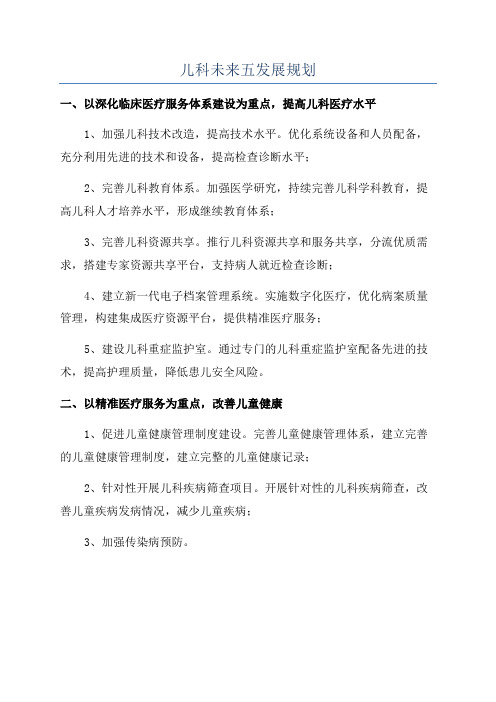 儿科未来五发展规划

一、以深化临床医疗服务体系建设为重点，提高儿科医疗水平

1、加强儿科技术改造，提高技术水平。优化系统设备和人员配备，充分利用先进的技术和设备，提高检查诊断水平；

2、完善儿科教育体系。加强医学研究，持续完善儿科学科教育，提高儿科人才培养水平，形成继续教育体系；

3、完善儿科资源共享。推行儿科资源共享和服务共享，分流优质需求，搭建专家资源共享平台，支持病人就近检查诊断；

4、建立新一代电子档案管理系统。实施数字化医疗，优化病案质量管理，构建集成医疗资源平台，提供精准医疗服务；

5、建设儿科重症监护室。通过专门的儿科重症监护室配备先进的技术，提高护理质量，降低患儿安全风险。

二、以精准医疗服务为重点，改善儿童健康

1、促进儿童健康管理制度建设。完善儿童健康管理体系，建立完善的儿童健康管理制度，建立完整的儿童健康记录；

2、针对性开展儿科疾病筛查项目。开展针对性的儿科疾病筛查，改善儿童疾病发病情况，减少儿童疾病；

3、加强传染病预防。